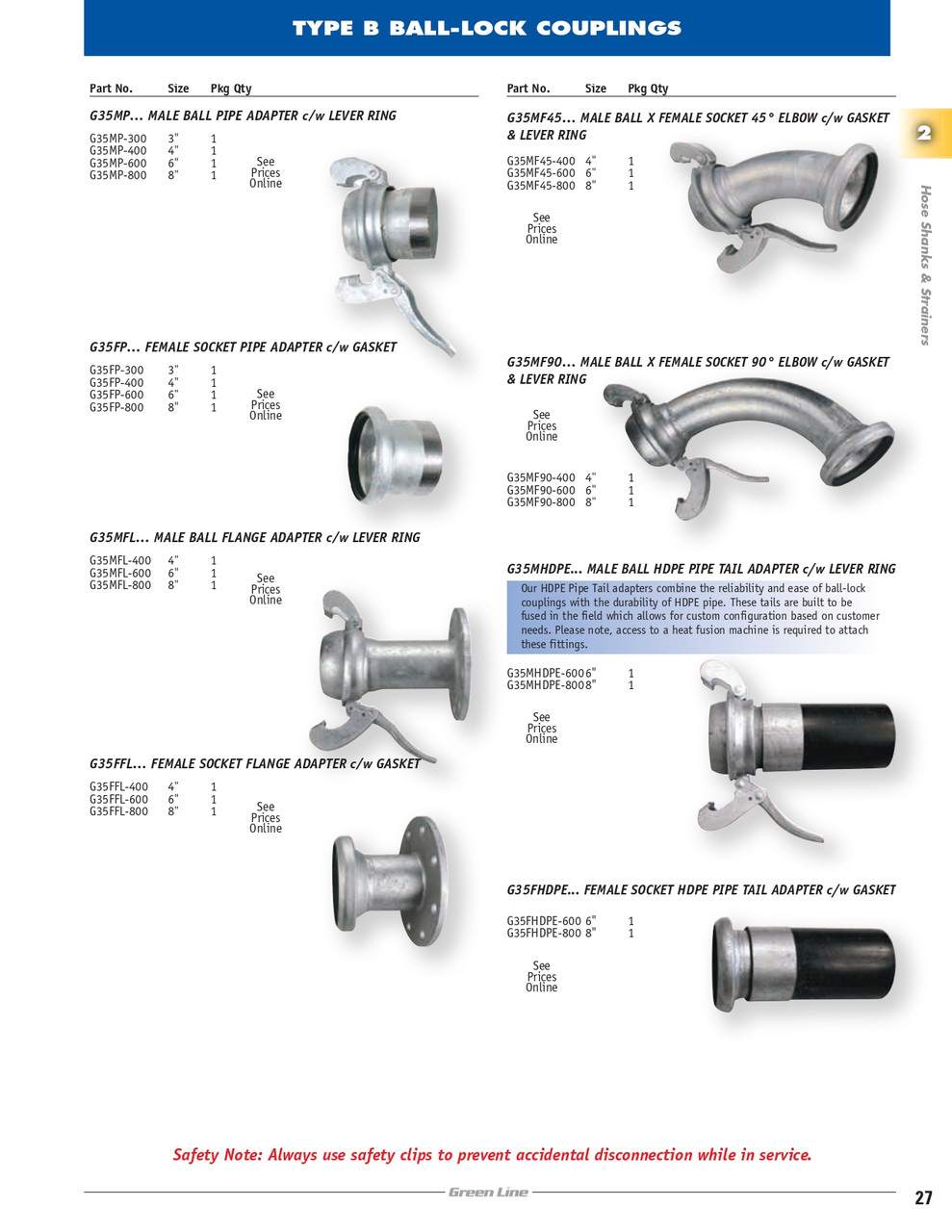 TYPE B BALL-LOCK COUPLINGS

| Part No. | Size | Pkg Qty |
|---|---|---|

G35MP... MALE BALL PIPE ADAPTER c/w LEVER RING

| G35MP-300 | 3" | 1 |
|---|---|---|
| G35MP-400 | 4" | 1 |
| G35MP-600 | 6" | 1 |
| G35MP-800 | 8" | 1 |

See Prices Online

G35FP... FEMALE SOCKET PIPE ADAPTER c/w GASKET

| G35FP-300 | 3" | 1 |
|---|---|---|
| G35FP-400 | 4" | 1 |
| G35FP-600 | 6" | 1 |
| G35FP-800 | 8" | 1 |

See Prices Online

G35MFL... MALE BALL FLANGE ADAPTER c/w LEVER RING

| G35MFL-400 | 4" | 1 |
|---|---|---|
| G35MFL-600 | 6" | 1 |
| G35MFL-800 | 8" | 1 |

See Prices Online

G35FFL... FEMALE SOCKET FLANGE ADAPTER c/w GASKET

| G35FFL-400 | 4" | 1 |
|---|---|---|
| G35FFL-600 | 6" | 1 |
| G35FFL-800 | 8" | 1 |

See Prices Online

| Part No. | Size | Pkg Qty |
|---|---|---|

G35MF45... MALE BALL X FEMALE SOCKET 45° ELBOW c/w GASKET & LEVER RING

| G35MF45-400 | 4" | 1 |
|---|---|---|
| G35MF45-600 | 6" | 1 |
| G35MF45-800 | 8" | 1 |

See Prices Online

G35MF90... MALE BALL X FEMALE SOCKET 90° ELBOW c/w GASKET & LEVER RING

See Prices Online

| G35MF90-400 | 4" | 1 |
|---|---|---|
| G35MF90-600 | 6" | 1 |
| G35MF90-800 | 8" | 1 |

G35MHDPE... MALE BALL HDPE PIPE TAIL ADAPTER c/w LEVER RING

Our HDPE Pipe Tail adapters combine the reliability and ease of ball-lock couplings with the durability of HDPE pipe. These tails are built to be fused in the field which allows for custom configuration based on customer needs. Please note, access to a heat fusion machine is required to attach these fittings.

| G35MHDPE-600 | 6" | 1 |
|---|---|---|
| G35MHDPE-800 | 8" | 1 |

See Prices Online

G35FHDPE... FEMALE SOCKET HDPE PIPE TAIL ADAPTER c/w GASKET

| G35FHDPE-600 | 6" | 1 |
|---|---|---|
| G35FHDPE-800 | 8" | 1 |

See Prices Online

2

Hose Shanks & Strainers

Safety Note: Always use safety clips to prevent accidental disconnection while in service.

Green Line

27